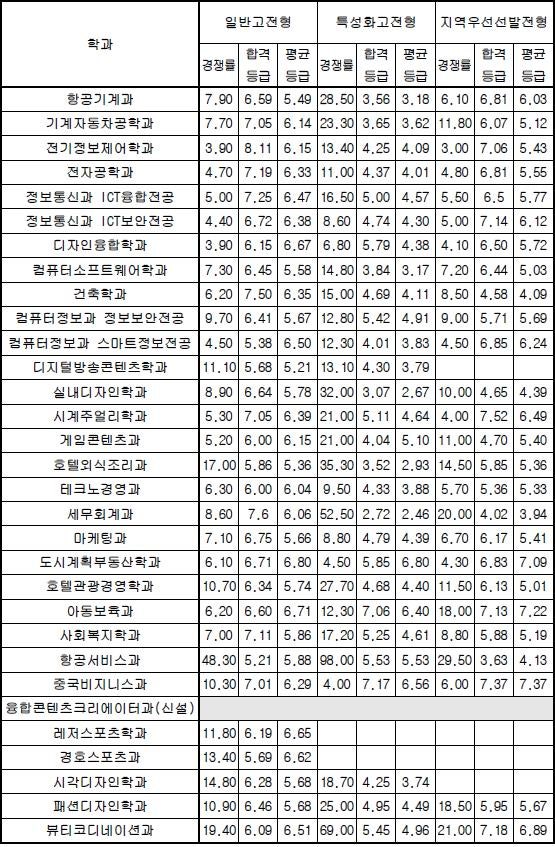 | 학과 | 일반고전형 | | | 특성화고전형 | | | 지역우선선발전형 | | |
|---|---|---|---|---|---|---|---|---|---|
| | 경쟁률 | 합격 등급 | 평균 등급 | 경쟁률 | 합격 등급 | 평균 등급 | 경쟁률 | 합격 등급 | 평균 등급 |
| 항공기계과 | 7.90 | 6.59 | 5.49 | 28.50 | 3.56 | 3.18 | 6.10 | 6.81 | 6.03 |
| 기계자동차공학과 | 7.70 | 7.05 | 6.14 | 23.30 | 3.65 | 3.62 | 11.80 | 6.07 | 5.12 |
| 전기정보제어학과 | 3.90 | 8.11 | 6.15 | 13.40 | 4.25 | 4.09 | 3.00 | 7.06 | 5.43 |
| 전자공학과 | 4.70 | 7.19 | 6.33 | 11.00 | 4.37 | 4.01 | 4.80 | 6.81 | 5.55 |
| 정보통신과 ICT융합전공 | 5.00 | 7.25 | 6.47 | 16.50 | 5.00 | 4.57 | 5.50 | 6.5 | 5.77 |
| 정보통신과 ICT보안전공 | 4.40 | 6.72 | 6.38 | 8.60 | 4.74 | 4.30 | 5.00 | 7.14 | 6.12 |
| 디자인융합학과 | 3.90 | 6.15 | 6.67 | 6.80 | 5.79 | 4.38 | 4.10 | 6.50 | 5.72 |
| 컴퓨터소프트웨어학과 | 7.30 | 6.45 | 5.58 | 14.80 | 3.84 | 3.17 | 7.20 | 6.44 | 5.03 |
| 건축학과 | 6.20 | 7.50 | 6.35 | 15.00 | 4.69 | 4.11 | 8.50 | 4.58 | 4.09 |
| 컴퓨터정보과 정보보안전공 | 9.70 | 6.41 | 5.67 | 12.80 | 5.42 | 4.91 | 9.00 | 5.71 | 5.69 |
| 컴퓨터정보과 스마트정보전공 | 4.50 | 5.38 | 6.50 | 12.30 | 4.01 | 3.83 | 4.50 | 6.85 | 6.24 |
| 디지털방송콘텐츠학과 | 11.10 | 5.68 | 5.21 | 13.10 | 4.30 | 3.79 | | | |
| 실내디자인학과 | 8.90 | 6.64 | 5.78 | 32.00 | 3.07 | 2.67 | 10.00 | 4.65 | 4.39 |
| 시계주얼리학과 | 5.30 | 7.05 | 6.39 | 21.00 | 5.11 | 4.64 | 4.00 | 7.52 | 6.49 |
| 게임콘텐츠과 | 5.20 | 6.00 | 6.15 | 21.00 | 4.04 | 5.10 | 11.00 | 4.70 | 5.40 |
| 호텔외식조리과 | 17.00 | 5.86 | 5.36 | 35.30 | 3.52 | 2.93 | 14.50 | 5.85 | 5.36 |
| 테크노경영과 | 6.30 | 6.00 | 6.04 | 9.50 | 4.33 | 3.88 | 5.70 | 5.36 | 5.33 |
| 세무회계과 | 8.60 | 7.6 | 6.06 | 52.50 | 2.72 | 2.46 | 20.00 | 4.02 | 3.94 |
| 마케팅과 | 7.10 | 6.75 | 5.66 | 8.80 | 4.79 | 4.39 | 6.70 | 6.17 | 5.41 |
| 도시계획부동산학과 | 6.10 | 6.71 | 6.80 | 4.50 | 5.85 | 6.80 | 4.30 | 6.83 | 7.09 |
| 호텔관광경영학과 | 10.70 | 6.34 | 5.74 | 27.70 | 4.68 | 4.40 | 11.50 | 6.13 | 5.01 |
| 아동보육과 | 6.20 | 6.60 | 6.71 | 12.30 | 7.06 | 6.40 | 18.00 | 7.13 | 7.22 |
| 사회복지학과 | 7.00 | 7.11 | 5.86 | 17.20 | 5.25 | 4.61 | 8.80 | 5.88 | 5.19 |
| 항공서비스과 | 48.30 | 5.21 | 5.88 | 98.00 | 5.53 | 5.53 | 29.50 | 3.63 | 4.13 |
| 중국비지니스과 | 10.30 | 7.01 | 6.29 | 4.00 | 7.17 | 6.56 | 6.00 | 7.37 | 7.37 |
| 융합콘텐츠크리에이터과(신설) | | | | | | | | | |
| 레저스포츠학과 | 11.80 | 6.19 | 6.65 | | | | | | |
| 경호스포츠과 | 13.40 | 5.69 | 6.62 | | | | | | |
| 시각디자인학과 | 14.80 | 6.28 | 5.68 | 18.70 | 4.25 | 3.74 | | | |
| 패션디자인학과 | 10.90 | 6.46 | 5.68 | 25.00 | 4.95 | 4.49 | 18.50 | 5.95 | 5.67 |
| 뷰티코디네이션과 | 19.40 | 6.09 | 6.51 | 69.00 | 5.45 | 4.96 | 21.00 | 7.18 | 6.89 |